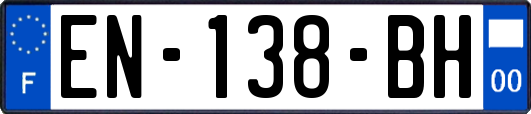 F
EN-138-BH
00